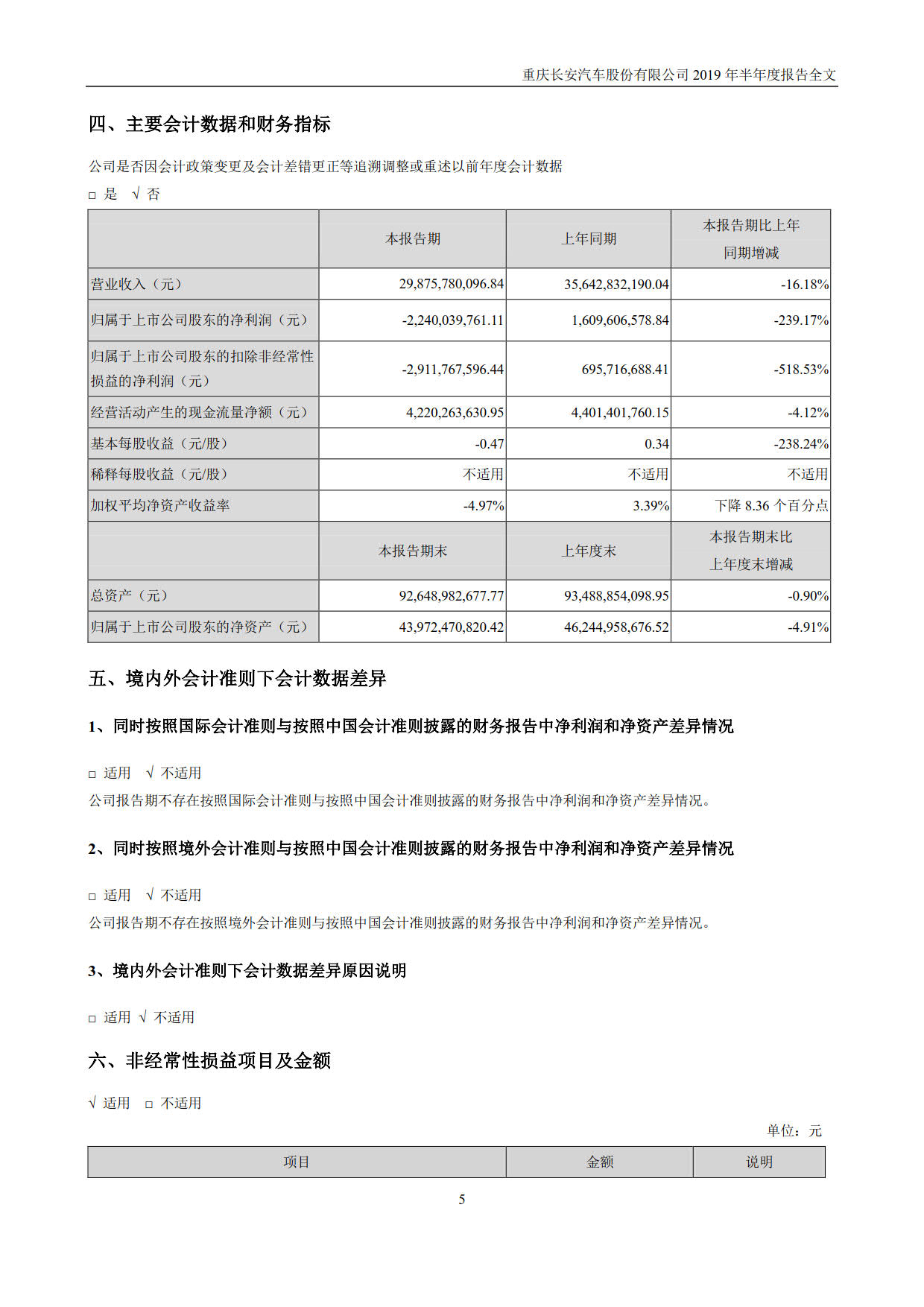 重庆长安汽车股份有限公司 2019 年半年度报告全文

四、主要会计数据和财务指标

公司是否因会计政策变更及会计差错更正等追溯调整或重述以前年度会计数据

□ 是 √ 否

|  | 本报告期 | 上年同期 | 本报告期比上年同期增减 |
|---|---|---|---|
| 营业收入（元） | 29,875,780,096.84 | 35,642,832,190.04 | -16.18% |
| 归属于上市公司股东的净利润（元） | -2,240,039,761.11 | 1,609,606,578.84 | -239.17% |
| 归属于上市公司股东的扣除非经常性损益的净利润（元） | -2,911,767,596.44 | 695,716,688.41 | -518.53% |
| 经营活动产生的现金流量净额（元） | 4,220,263,630.95 | 4,401,401,760.15 | -4.12% |
| 基本每股收益（元/股） | -0.47 | 0.34 | -238.24% |
| 稀释每股收益（元/股） | 不适用 | 不适用 | 不适用 |
| 加权平均净资产收益率 | -4.97% | 3.39% | 下降 8.36 个百分点 |
|  | 本报告期末 | 上年度末 | 本报告期末比上年度末增减 |
| 总资产（元） | 92,648,982,677.77 | 93,488,854,098.95 | -0.90% |
| 归属于上市公司股东的净资产（元） | 43,972,470,820.42 | 46,244,958,676.52 | -4.91% |

五、境内外会计准则下会计数据差异

1、同时按照国际会计准则与按照中国会计准则披露的财务报告中净利润和净资产差异情况

□ 适用 √ 不适用

公司报告期不存在按照国际会计准则与按照中国会计准则披露的财务报告中净利润和净资产差异情况。

2、同时按照境外会计准则与按照中国会计准则披露的财务报告中净利润和净资产差异情况

□ 适用 √ 不适用

公司报告期不存在按照境外会计准则与按照中国会计准则披露的财务报告中净利润和净资产差异情况。

3、境内外会计准则下会计数据差异原因说明

□ 适用 √ 不适用

六、非经常性损益项目及金额

√ 适用 □ 不适用

单位：元

| 项目 | 金额 | 说明 |
|---|---|---|

5